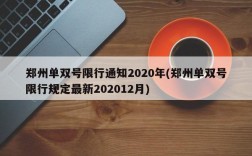 郑州单双号限行通知2020年(郑州单双号限行规定最新202012月)